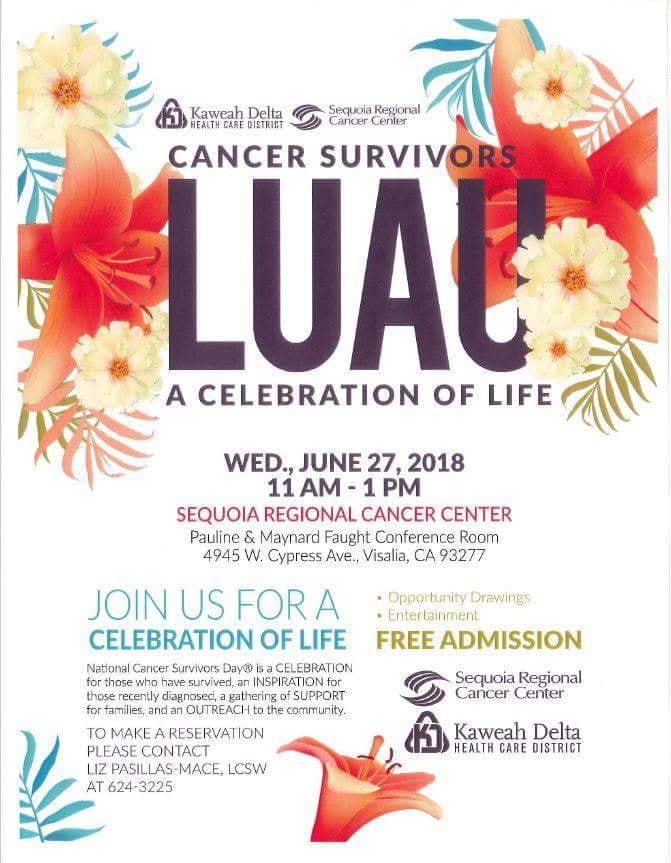 Kaweah Delta HEALTH CARE DISTRICT

Sequoia Regional Cancer Center

CANCER SURVIVORS

LUAU

A CELEBRATION OF LIFE

WED., JUNE 27, 2018
11 AM - 1 PM

SEQUOIA REGIONAL CANCER CENTER
Pauline & Maynard Faught Conference Room
4945 W. Cypress Ave., Visalia, CA 93277

JOIN US FOR A
CELEBRATION OF LIFE

National Cancer Survivors Day® is a CELEBRATION for those who have survived, an INSPIRATION for those recently diagnosed, a gathering of SUPPORT for families, and an OUTREACH to the community.

TO MAKE A RESERVATION
PLEASE CONTACT
LIZ PASILLAS-MACE, LCSW
AT 624-3225

• Opportunity Drawings
• Entertainment

FREE ADMISSION

Sequoia Regional Cancer Center

Kaweah Delta HEALTH CARE DISTRICT